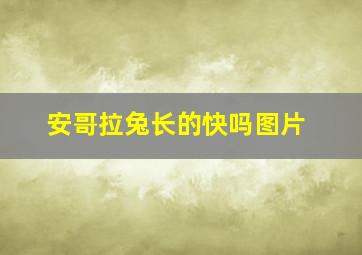 安哥拉兔长的快吗图片